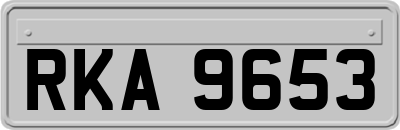 RKA 9653